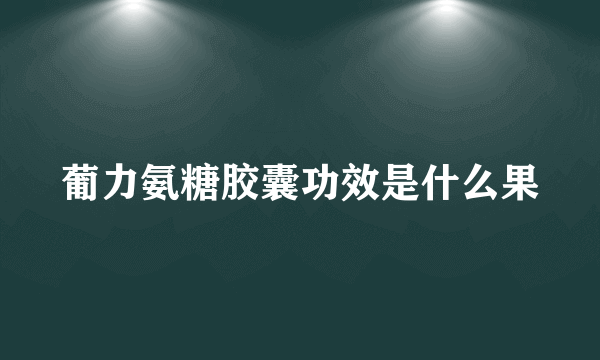 葡力氨糖胶囊功效是什么果